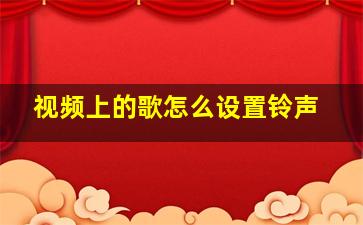 视频上的歌怎么设置铃声